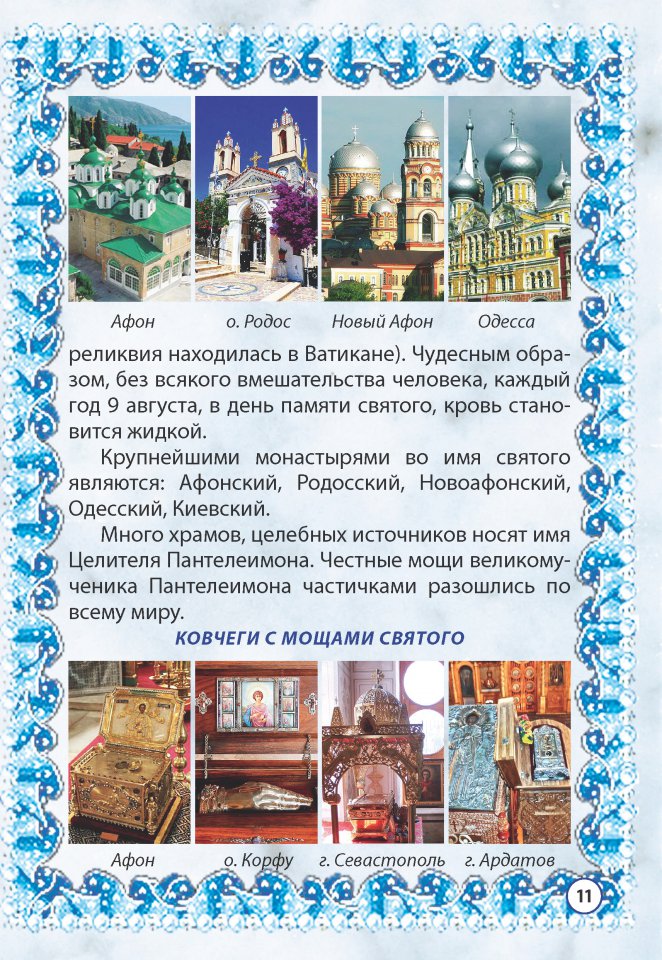 Афон о. Родос Новый Афон Одесса

реликвия находилась в Ватикане). Чудесным образом, без всякого вмешательства человека, каждый год 9 августа, в день памяти святого, кровь становится жидкой.

Крупнейшими монастырями во имя святого являются: Афонский, Родосский, Новоафонский, Одесский, Киевский.

Много храмов, целебных источников носят имя Целителя Пантелеимона. Честные мощи великомученика Пантелеимона частичками разошлись по всему миру.

КОВЧЕГИ С МОЩАМИ СВЯТОГО

Афон о. Корфу г. Севастополь г. Ардатов

11